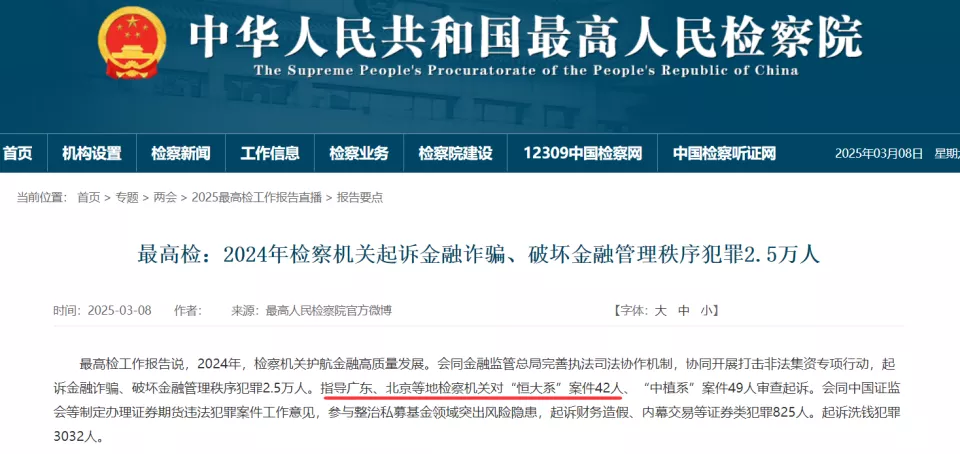 中华人民共和国最高人民检察院
The Supreme People's Procuratorate of the People's Republic of China

首页 机构设置 检察新闻 工作信息 检察业务 检察院建设 12309中国检察网 中国检察听证网 2025年03月08日 星期

当前位置： 首页 > 专题 > 两会 > 2025最高检工作报告直播 > 报告要点

最高检：2024年检察机关起诉金融诈骗、破坏金融管理秩序犯罪2.5万人

时间：2025-03-08 作者： 来源：最高人民检察院官方微博 【字体：大 中 小】

最高检工作报告说，2024年，检察机关护航金融高质量发展。会同金融监管总局完善执法司法协作机制，协同开展打击非法集资专项行动，起诉金融诈骗、破坏金融管理秩序犯罪2.5万人。指导广东、北京等地检察机关对“恒大系”案件42人、“中植系”案件49人审查起诉。会同中国证监会等制定办理证券期货违法犯罪案件工作意见，参与整治私募基金领域突出风险隐患，起诉财务造假、内幕交易等证券类犯罪825人。起诉洗钱犯罪3032人。